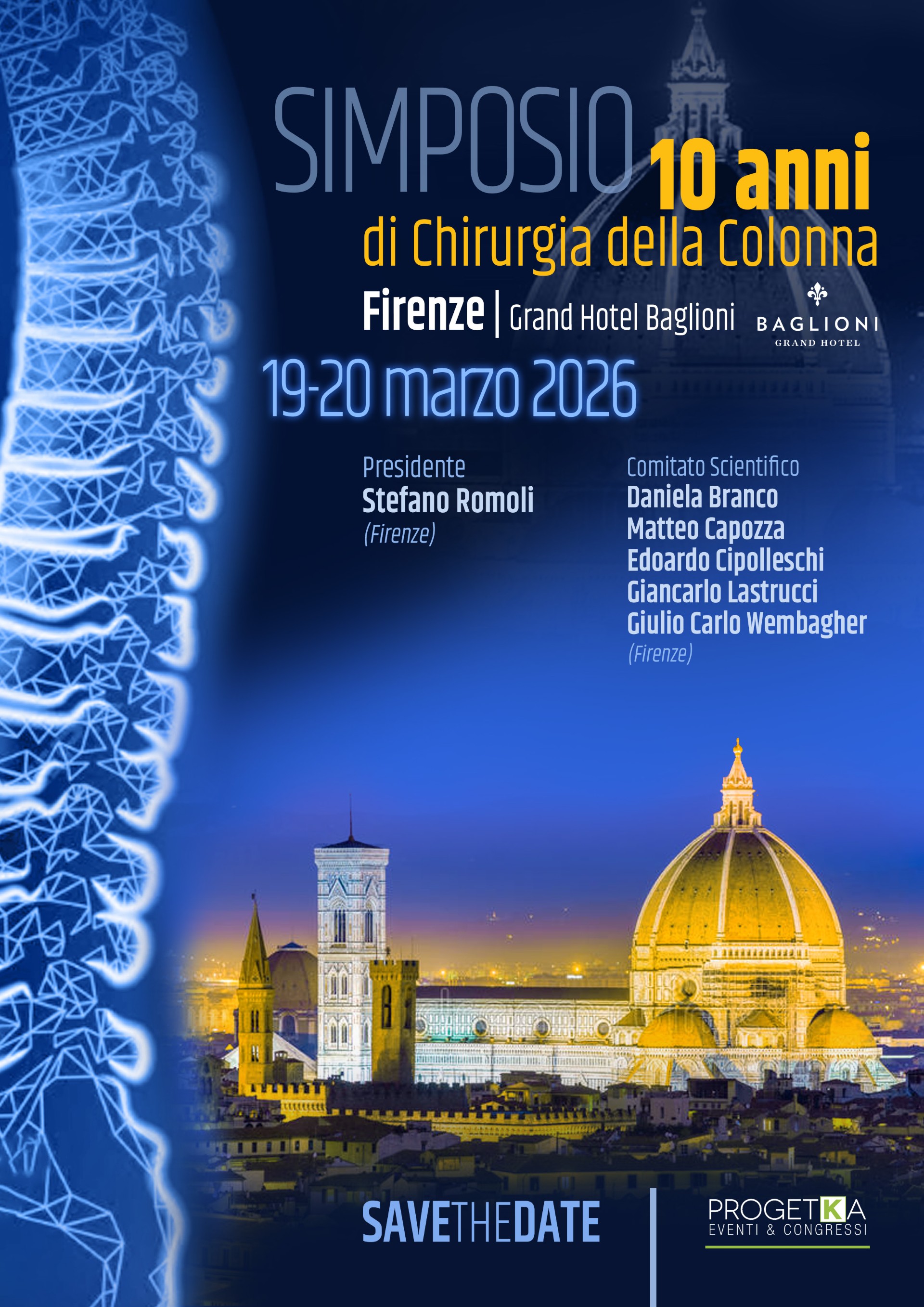 SIMPOSIO 10 anni
di Chirurgia della Colonna

Firenze | Grand Hotel Baglioni

BAGLIONI
GRAND HOTEL

19-20 marzo 2026

Presidente
Stefano Romoli
(Firenze)

Comitato Scientifico
Daniela Branco
Matteo Capozza
Edoardo Cipolleschi
Giancarlo Lastrucci
Giulio Carlo Wembagher
(Firenze)

SAVETHEDATE

PROGETKA
EVENTI & CONGRESSI